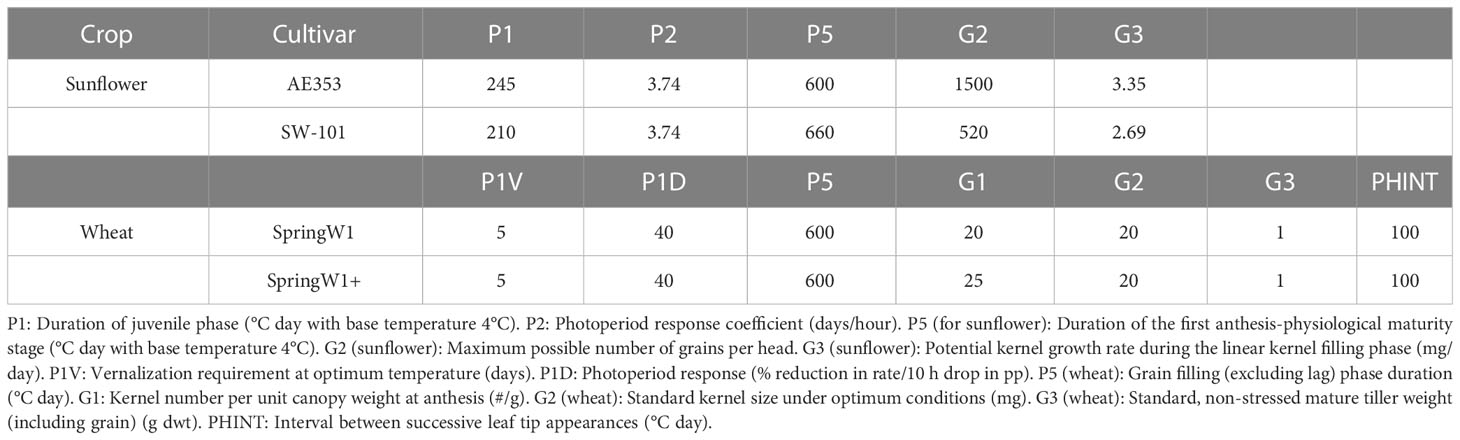 | Crop | Cultivar | P1 | P2 | P5 | G2 | G3 | | |
|---|---|---|---|---|---|---|---|---|
| Sunflower | AE353 | 245 | 3.74 | 600 | 1500 | 3.35 | | |
| | SW-101 | 210 | 3.74 | 660 | 520 | 2.69 | | |
| | | P1V | P1D | P5 | G1 | G2 | G3 | PHINT |
| Wheat | SpringW1 | 5 | 40 | 600 | 20 | 20 | 1 | 100 |
| | SpringW1+ | 5 | 40 | 600 | 25 | 20 | 1 | 100 |

P1: Duration of juvenile phase (°C day with base temperature 4°C). P2: Photoperiod response coefficient (days/hour). P5 (for sunflower): Duration of the first anthesis-physiological maturity stage (°C day with base temperature 4°C). G2 (sunflower): Maximum possible number of grains per head. G3 (sunflower): Potential kernel growth rate during the linear kernel filling phase (mg/day). P1V: Vernalization requirement at optimum temperature (days). P1D: Photoperiod response (% reduction in rate/10 h drop in pp). P5 (wheat): Grain filling (excluding lag) phase duration (°C day). G1: Kernel number per unit canopy weight at anthesis (#/g). G2 (wheat): Standard kernel size under optimum conditions (mg). G3 (wheat): Standard, non-stressed mature tiller weight (including grain) (g dwt). PHINT: Interval between successive leaf tip appearances (°C day).